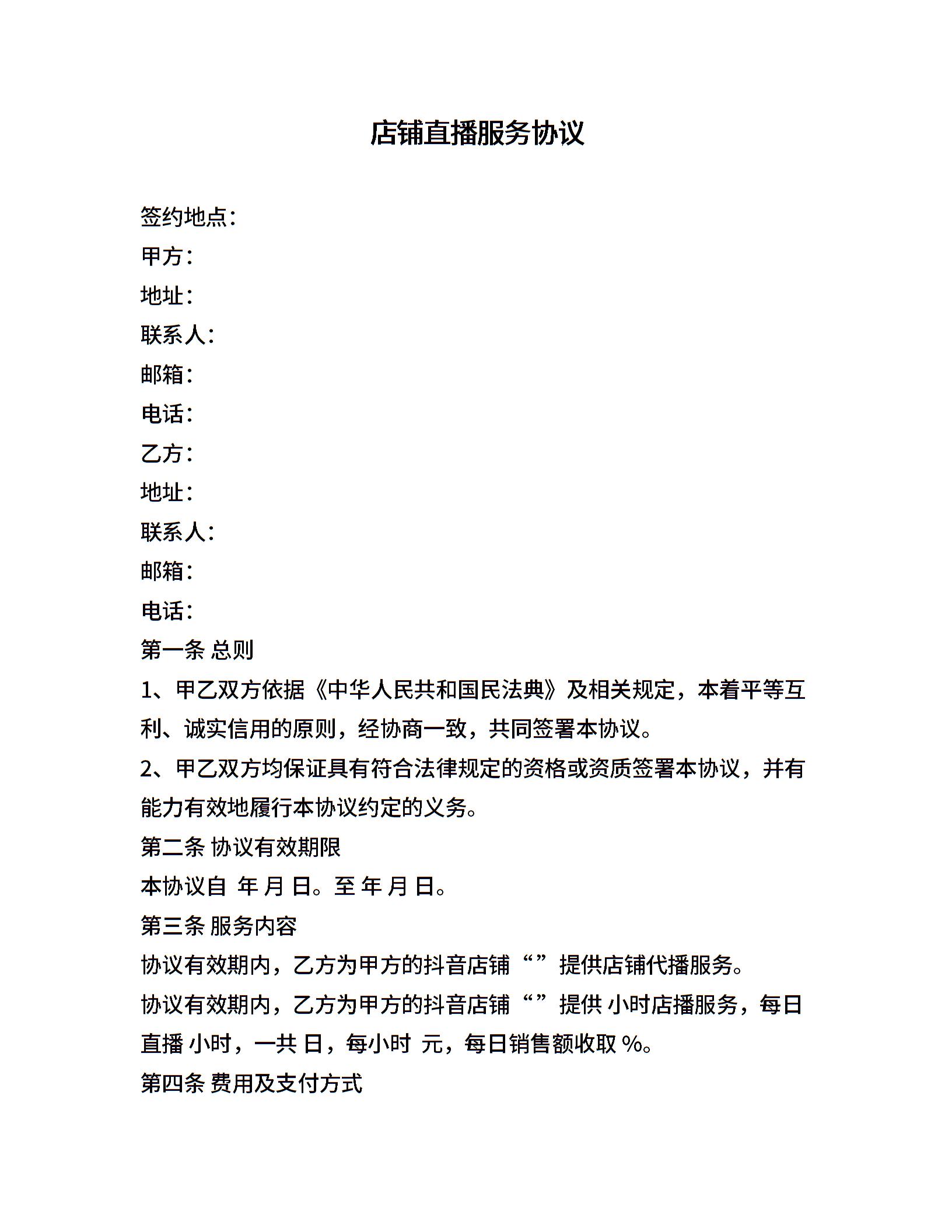 店铺直播服务协议

签约地点：

甲方：

地址：

联系人：

邮箱：

电话：

乙方：

地址：

联系人：

邮箱：

电话：

第一条 总则

1、甲乙双方依据《中华人民共和国民法典》及相关规定，本着平等互利、诚实信用的原则，经协商一致，共同签署本协议。

2、甲乙双方均保证具有符合法律规定的资格或资质签署本协议，并有能力有效地履行本协议约定的义务。

第二条 协议有效期限

本协议自 年 月 日。至 年 月 日。

第三条 服务内容

协议有效期内，乙方为甲方的抖音店铺“”提供店铺代播服务。

协议有效期内，乙方为甲方的抖音店铺“”提供 小时店播服务，每日直播 小时，一共 日，每小时 元，每日销售额收取 %。

第四条 费用及支付方式